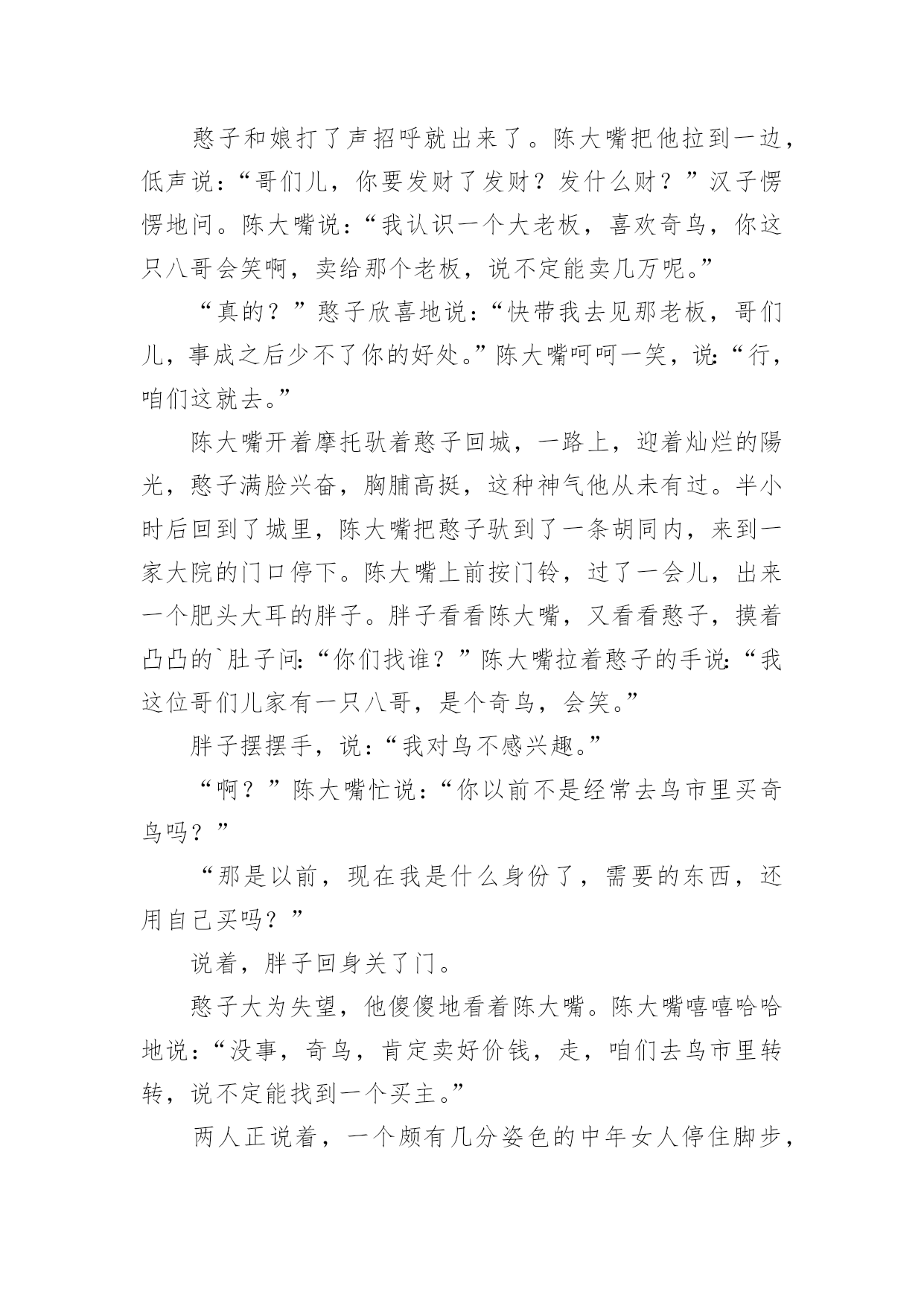 憨子和娘打了声招呼就出来了。陈大嘴把他拉到一边，低声说：“哥们儿，你要发财了发财？发什么财？”汉子愣愣地问。陈大嘴说：“我认识一个大老板，喜欢奇鸟，你这只八哥会笑啊，卖给那个老板，说不定能卖几万呢。”

“真的？”憨子欣喜地说：“快带我去见那老板，哥们儿，事成之后少不了你的好处。”陈大嘴呵呵一笑，说：“行，咱们这就去。”

陈大嘴开着摩托驮着憨子回城，一路上，迎着灿烂的陽光，憨子满脸兴奋，胸脯高挺，这种神气他从未有过。半小时后回到了城里，陈大嘴把憨子驮到了一条胡同内，来到一家大院的门口停下。陈大嘴上前按门铃，过了一会儿，出来一个肥头大耳的胖子。胖子看看陈大嘴，又看看憨子，摸着凸凸的`肚子问：“你们找谁？”陈大嘴拉着憨子的手说：“我这位哥们儿家有一只八哥，是个奇鸟，会笑。”

胖子摆摆手，说：“我对鸟不感兴趣。”

“啊？”陈大嘴忙说：“你以前不是经常去鸟市里买奇鸟吗？”

“那是以前，现在我是什么身份了，需要的东西，还用自己买吗？”

说着，胖子回身关了门。

憨子大为失望，他傻傻地看着陈大嘴。陈大嘴嘻嘻哈哈地说：“没事，奇鸟，肯定卖好价钱，走，咱们去鸟市里转转，说不定能找到一个买主。”

两人正说着，一个颇有几分姿色的中年女人停住脚步，